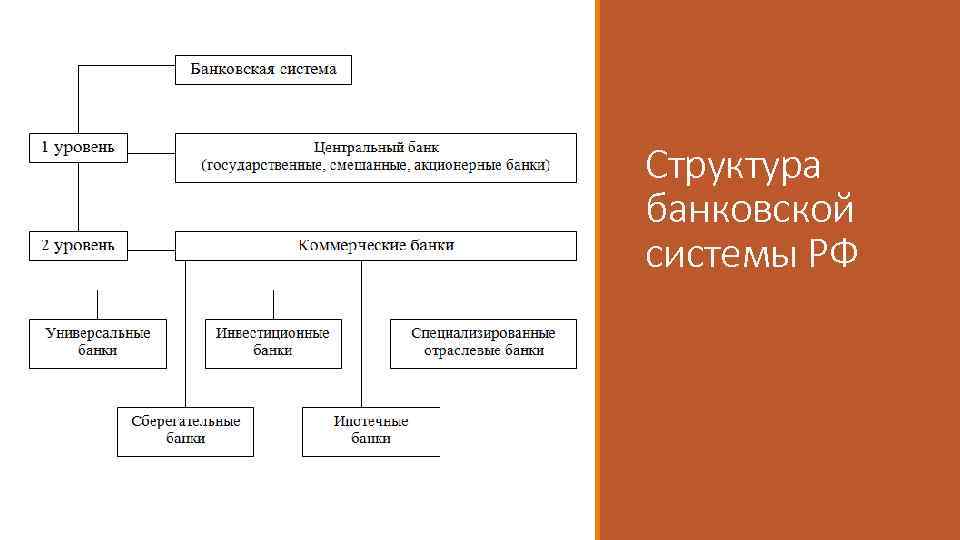 Банковская система

1 уровень

Центральный банк
(государственные, смешанные, акционерные банки)

2 уровень

Коммерческие банки

Универсальные банки

Инвестиционные банки

Специализированные отраслевые банки

Сберегательные банки

Ипотечные банки

Структура банковской системы РФ